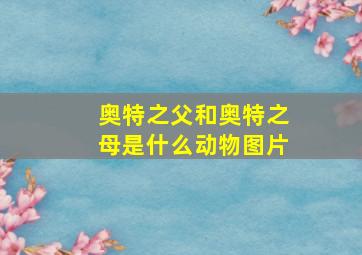 奥特之父和奥特之母是什么动物图片